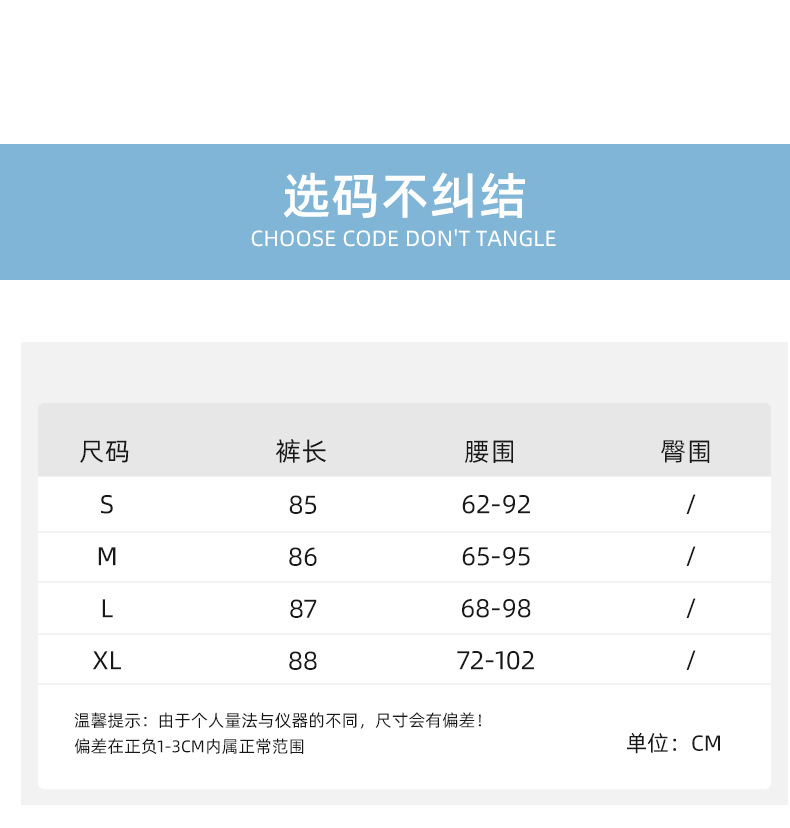 选码不纠结
CHOOSE CODE DON'T TANGLE

| 尺码 | 裤长 | 腰围 | 臀围 |
|---|---|---|---|
| S | 85 | 62-92 | / |
| M | 86 | 65-95 | / |
| L | 87 | 68-98 | / |
| XL | 88 | 72-102 | / |

温馨提示：由于个人量法与仪器的不同，尺寸会有偏差！
偏差在正负1-3CM内属正常范围

单位：CM